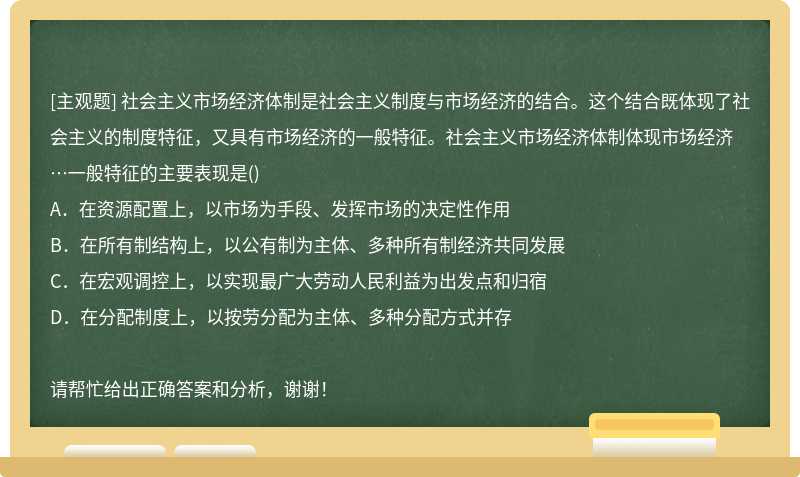 [主观题] 社会主义市场经济体制是社会主义制度与市场经济的结合。这个结合既体现了社会主义的制度特征，又具有市场经济的一般特征。社会主义市场经济体制体现市场经济…一般特征的主要表现是()
A．在资源配置上，以市场为手段、发挥市场的决定性作用
B．在所有制结构上，以公有制为主体、多种所有制经济共同发展
C．在宏观调控上，以实现最广大劳动人民利益为出发点和归宿
D．在分配制度上，以按劳分配为主体、多种分配方式并存

请帮忙给出正确答案和分析，谢谢！